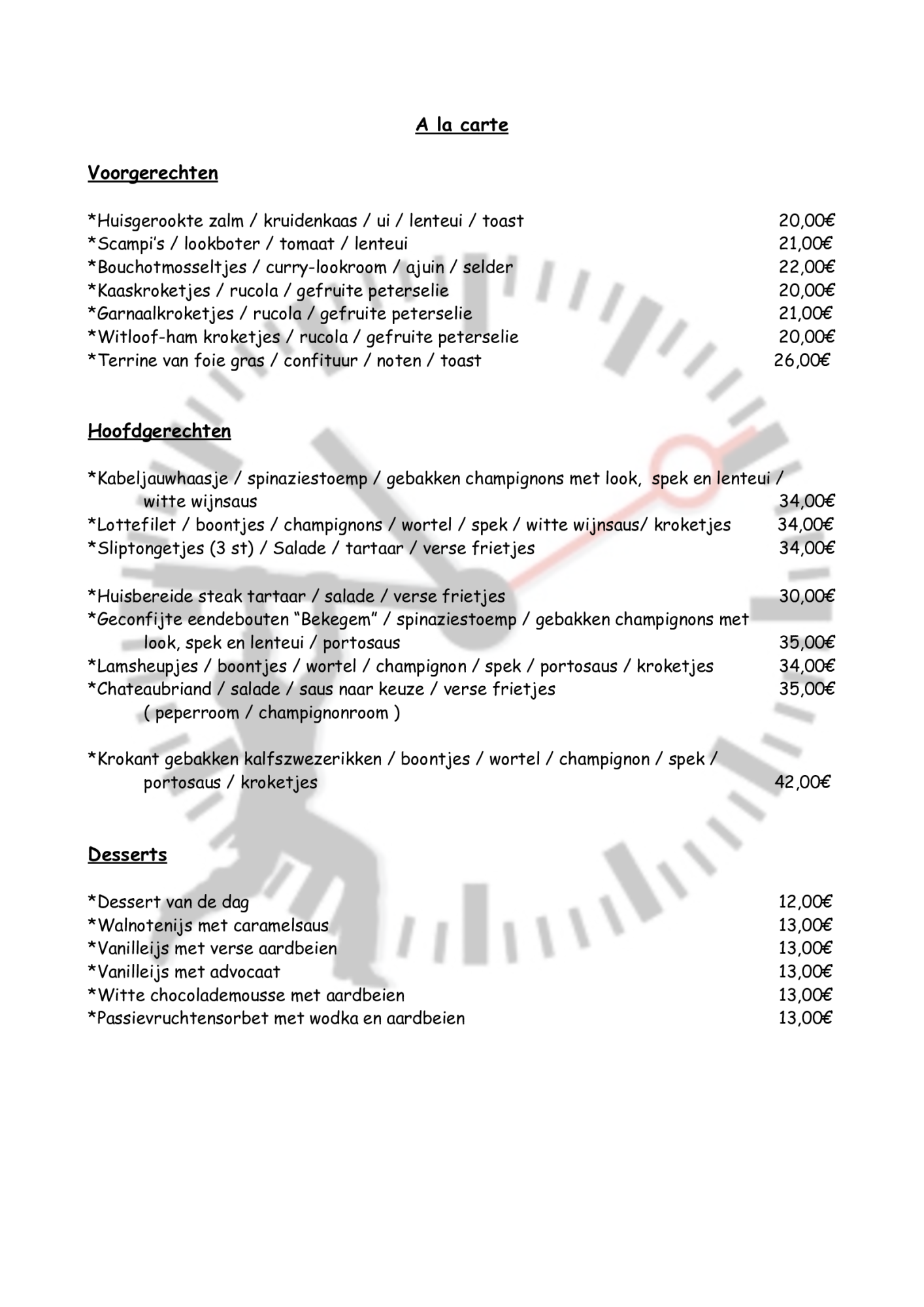 A la carte

Voorgerechten

*Huisgerookte zalm / kruidenkaas / ui / lenteui / toast 20,00€
*Scampi's / lookboter / tomaat / lenteui 21,00€
*Bouchotmosseltjes / curry-lookroom / ajuin / selder 22,00€
*Kaaskroketjes / rucola / gefruite peterselie 20,00€
*Garnaalkroketjes / rucola / gefruite peterselie 21,00€
*Witloof-ham kroketjes / rucola / gefruite peterselie 20,00€
*Terrine van foie gras / confituur / noten / toast 26,00€

Hoofdgerechten

*Kabeljauwhaasje / spinaziestoemp / gebakken champignons met look, spek en lenteui / witte wijnsaus 34,00€
*Lottefilet / boontjes / champignons / wortel / spek / witte wijnsaus/ kroketjes 34,00€
*Sliptongetjes (3 st) / Salade / tartaar / verse frietjes 34,00€

*Huisbereide steak tartaar / salade / verse frietjes 30,00€
*Geconfijte eendebouten "Bekegem" / spinaziestoemp / gebakken champignons met look, spek en lenteui / portosaus 35,00€
*Lamsheupjes / boontjes / wortel / champignon / spek / portosaus / kroketjes 34,00€
*Chateaubriand / salade / saus naar keuze / verse frietjes 35,00€
( peperroom / champignonroom )

*Krokant gebakken kalfszwezerikken / boontjes / wortel / champignon / spek / portosaus / kroketjes 42,00€

Desserts

*Dessert van de dag 12,00€
*Walnotenijs met caramelsaus 13,00€
*Vanilleijs met verse aardbeien 13,00€
*Vanilleijs met advocaat 13,00€
*Witte chocolademousse met aardbeien 13,00€
*Passievruchtensorbet met wodka en aardbeien 13,00€